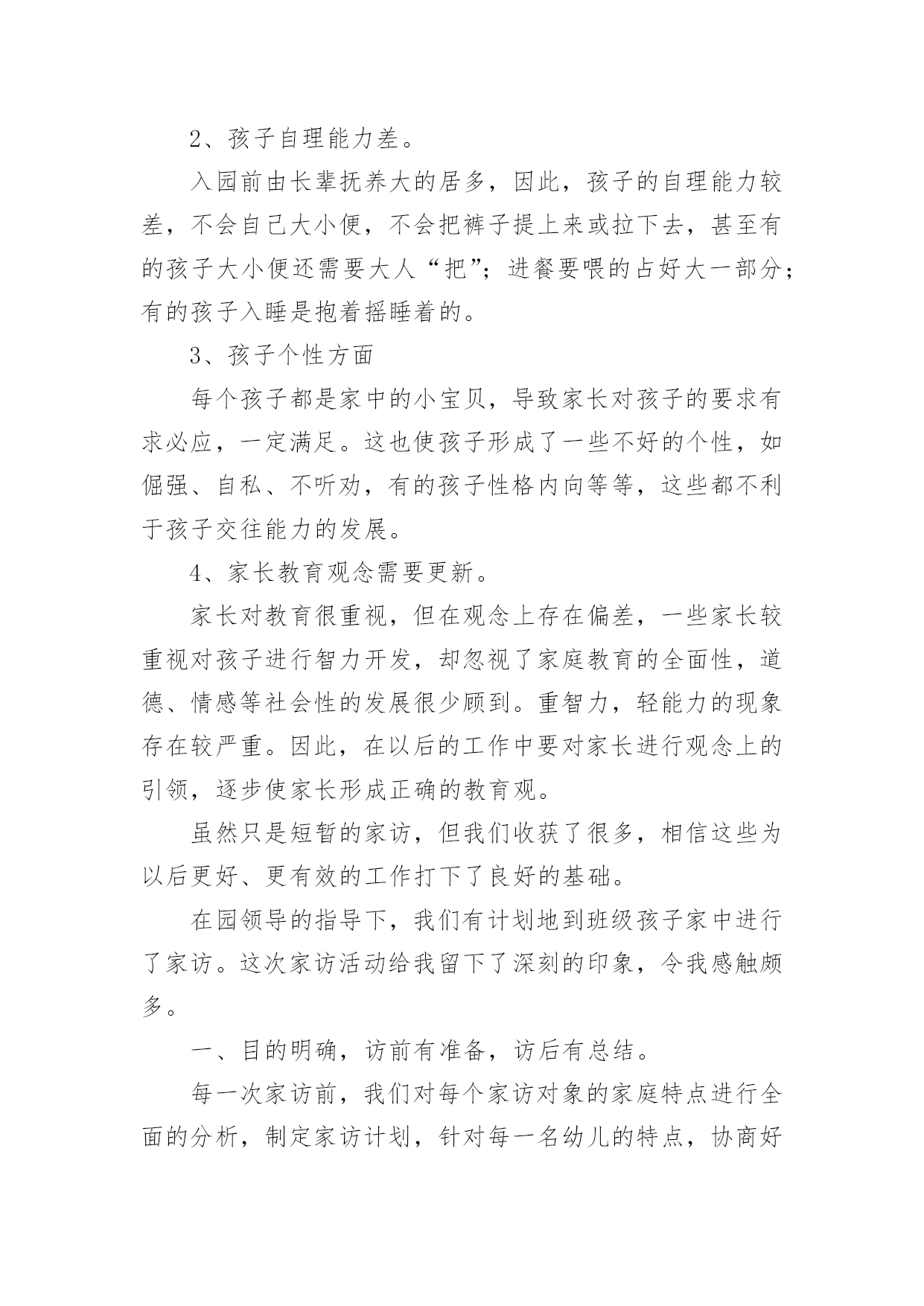 2、孩子自理能力差。

入园前由长辈抚养大的居多，因此，孩子的自理能力较差，不会自己大小便，不会把裤子提上来或拉下去，甚至有的孩子大小便还需要大人“把”；进餐要喂的占好大一部分；有的孩子入睡是抱着摇睡着的。

3、孩子个性方面

每个孩子都是家中的小宝贝，导致家长对孩子的要求有求必应，一定满足。这也使孩子形成了一些不好的个性，如倔强、自私、不听劝，有的孩子性格内向等等，这些都不利于孩子交往能力的发展。

4、家长教育观念需要更新。

家长对教育很重视，但在观念上存在偏差，一些家长较重视对孩子进行智力开发，却忽视了家庭教育的全面性，道德、情感等社会性的发展很少顾到。重智力，轻能力的现象存在较严重。因此，在以后的工作中要对家长进行观念上的引领，逐步使家长形成正确的教育观。

虽然只是短暂的家访，但我们收获了很多，相信这些为以后更好、更有效的工作打下了良好的基础。

在园领导的指导下，我们有计划地到班级孩子家中进行了家访。这次家访活动给我留下了深刻的印象，令我感触颇多。

一、目的明确，访前有准备，访后有总结。

每一次家访前，我们对每个家访对象的家庭特点进行全面的分析，制定家访计划，针对每一名幼儿的特点，协商好